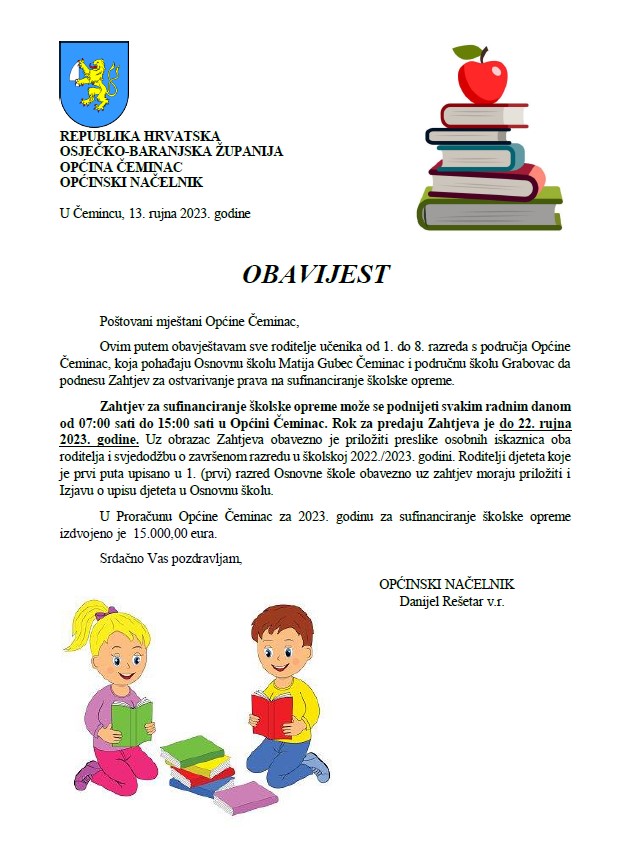 REPUBLIKA HRVATSKA
OSJEČKO-BARANJSKA ŽUPANIJA
OPĆINA ČEMINAC
OPĆINSKI NAČELNIK

U Čemincu, 13. rujna 2023. godine

OBAVIJEST

Poštovani mještani Općine Čeminac,

Ovim putem obavještavam sve roditelje učenika od 1. do 8. razreda s područja Općine Čeminac, koja pohađaju Osnovnu školu Matija Gubec Čeminac i područnu školu Grabovac da podnesu Zahtjev za ostvarivanje prava na sufinanciranje školske opreme.

Zahtjev za sufinanciranje školske opreme može se podnijeti svakim radnim danom od 07:00 sati do 15:00 sati u Općini Čeminac. Rok za predaju Zahtjeva je do 22. rujna 2023. godine. Uz obrazac Zahtjeva obavezno je priložiti preslike osobnih iskaznica oba roditelja i svjedodžbu o završenom razredu u školskoj 2022./2023. godini. Roditelji djeteta koje je prvi puta upisano u 1. (prvi) razred Osnovne škole obavezno uz zahtjev moraju priložiti i Izjavu o upisu djeteta u Osnovnu školu.

U Proračunu Općine Čeminac za 2023. godinu za sufinanciranje školske opreme izdvojeno je 15.000,00 eura.

Srdačno Vas pozdravljam,

OPĆINSKI NAČELNIK
Danijel Rešetar v.r.